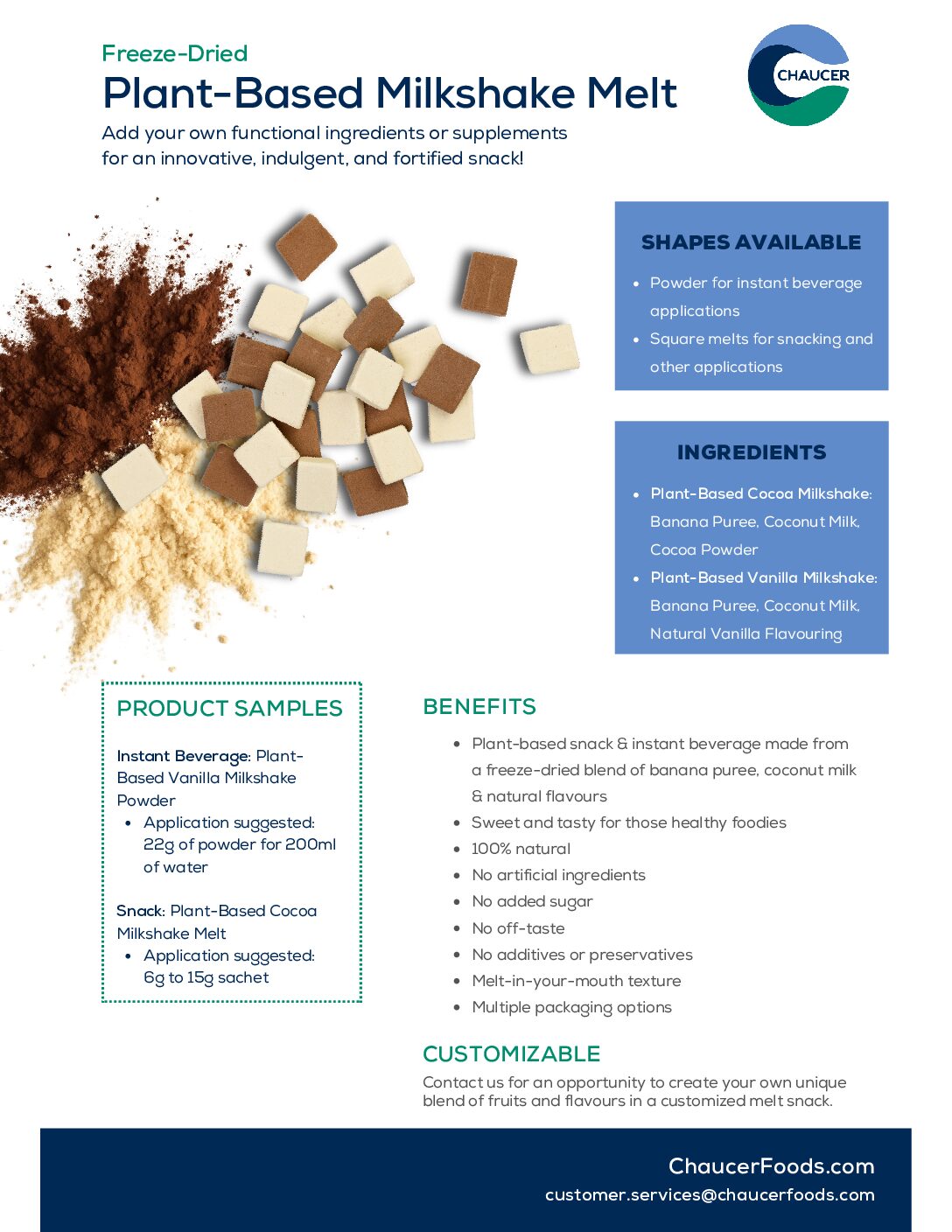 Freeze-Dried
Plant-Based Milkshake Melt

Add your own functional ingredients or supplements for an innovative, indulgent, and fortified snack!

CHAUCER

SHAPES AVAILABLE

- Powder for instant beverage applications
- Square melts for snacking and other applications

INGREDIENTS

- Plant-Based Cocoa Milkshake: Banana Puree, Coconut Milk, Cocoa Powder
- Plant-Based Vanilla Milkshake: Banana Puree, Coconut Milk, Natural Vanilla Flavouring

PRODUCT SAMPLES

Instant Beverage: Plant-Based Vanilla Milkshake Powder
- Application suggested: 22g of powder for 200ml of water

Snack: Plant-Based Cocoa Milkshake Melt
- Application suggested: 6g to 15g sachet

BENEFITS

- Plant-based snack & instant beverage made from a freeze-dried blend of banana puree, coconut milk & natural flavours
- Sweet and tasty for those healthy foodies
- 100% natural
- No artificial ingredients
- No added sugar
- No off-taste
- No additives or preservatives
- Melt-in-your-mouth texture
- Multiple packaging options

CUSTOMIZABLE

Contact us for an opportunity to create your own unique blend of fruits and flavours in a customized melt snack.

ChaucerFoods.com
customer.services@chaucerfoods.com